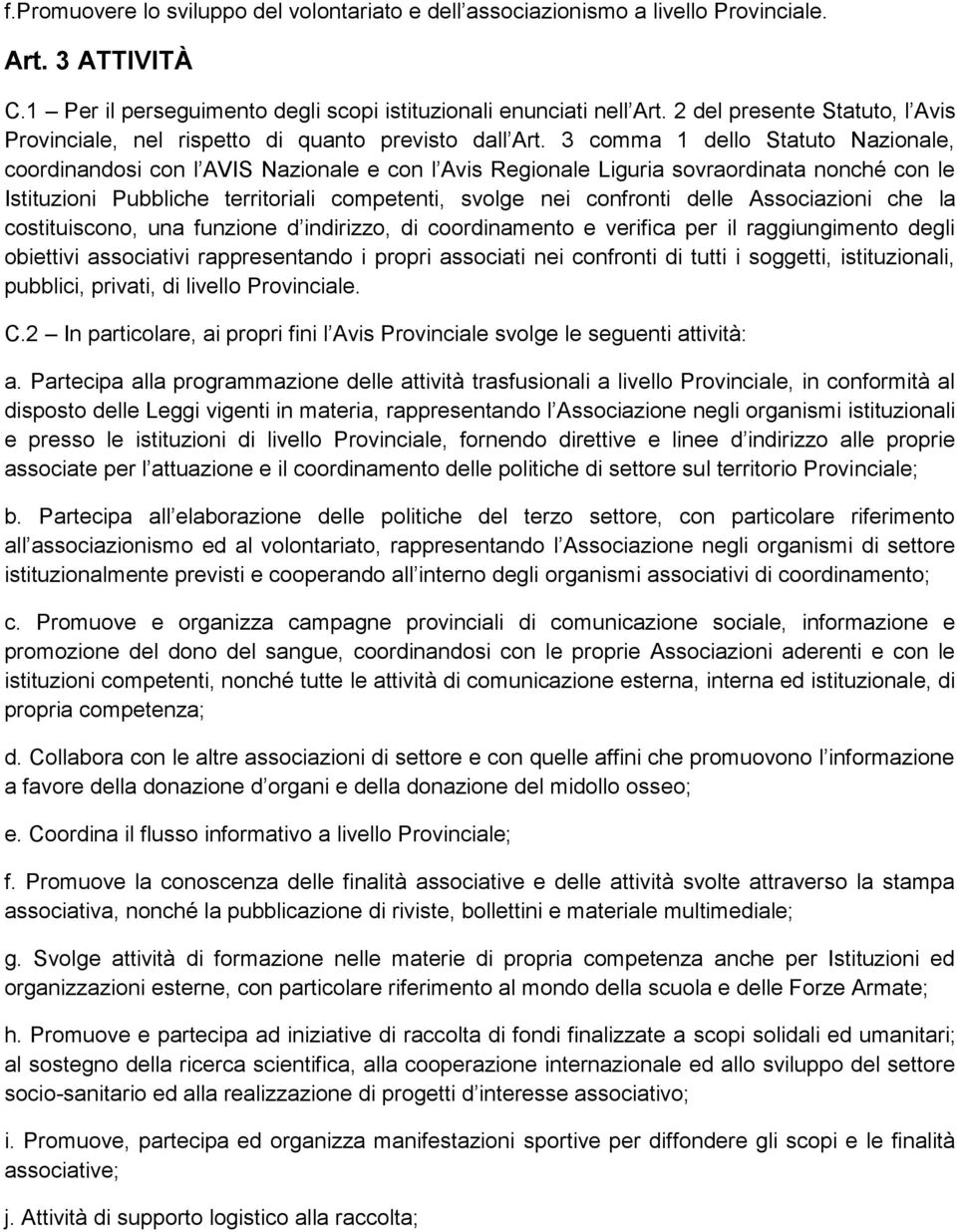 f.Promuovere lo sviluppo del volontariato e dell associazionismo a livello Provinciale.

Art. 3 ATTIVITÀ

C.1 – Per il perseguimento degli scopi istituzionali enunciati nell Art. 2 del presente Statuto, l Avis Provinciale, nel rispetto di quanto previsto dall Art. 3 comma 1 dello Statuto Nazionale, coordinandosi con l AVIS Nazionale e con l Avis Regionale Liguria sovraordinata nonché con le Istituzioni Pubbliche territoriali competenti, svolge nei confronti delle Associazioni che la costituiscono, una funzione d indirizzo, di coordinamento e verifica per il raggiungimento degli obiettivi associativi rappresentando i propri associati nei confronti di tutti i soggetti, istituzionali, pubblici, privati, di livello Provinciale.

C.2 – In particolare, ai propri fini l Avis Provinciale svolge le seguenti attività:

a. Partecipa alla programmazione delle attività trasfusionali a livello Provinciale, in conformità al disposto delle Leggi vigenti in materia, rappresentando l Associazione negli organismi istituzionali e presso le istituzioni di livello Provinciale, fornendo direttive e linee d indirizzo alle proprie associate per l attuazione e il coordinamento delle politiche di settore sul territorio Provinciale;

b. Partecipa all elaborazione delle politiche del terzo settore, con particolare riferimento all associazionismo ed al volontariato, rappresentando l Associazione negli organismi di settore istituzionalmente previsti e cooperando all interno degli organismi associativi di coordinamento;

c. Promuove e organizza campagne provinciali di comunicazione sociale, informazione e promozione del dono del sangue, coordinandosi con le proprie Associazioni aderenti e con le istituzioni competenti, nonché tutte le attività di comunicazione esterna, interna ed istituzionale, di propria competenza;

d. Collabora con le altre associazioni di settore e con quelle affini che promuovono l informazione a favore della donazione d organi e della donazione del midollo osseo;

e. Coordina il flusso informativo a livello Provinciale;

f. Promuove la conoscenza delle finalità associative e delle attività svolte attraverso la stampa associativa, nonché la pubblicazione di riviste, bollettini e materiale multimediale;

g. Svolge attività di formazione nelle materie di propria competenza anche per Istituzioni ed organizzazioni esterne, con particolare riferimento al mondo della scuola e delle Forze Armate;

h. Promuove e partecipa ad iniziative di raccolta di fondi finalizzate a scopi solidali ed umanitari; al sostegno della ricerca scientifica, alla cooperazione internazionale ed allo sviluppo del settore socio-sanitario ed alla realizzazione di progetti d interesse associativo;

i. Promuove, partecipa ed organizza manifestazioni sportive per diffondere gli scopi e le finalità associative;

j. Attività di supporto logistico alla raccolta;